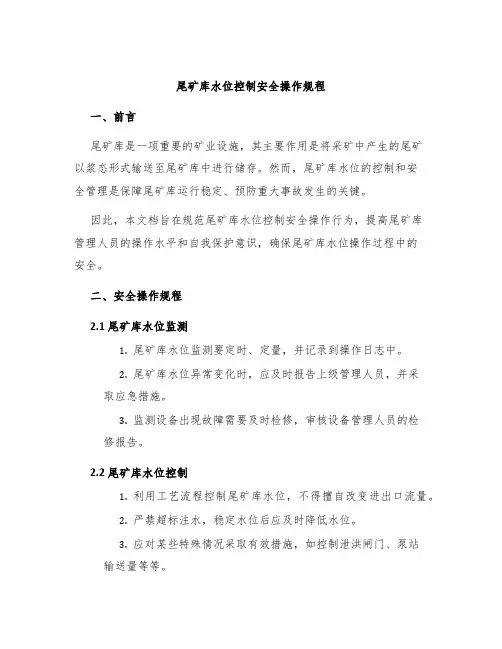 尾矿库水位控制安全操作规程

一、前言

尾矿库是一项重要的矿业设施，其主要作用是将采矿中产生的尾矿以浆态形式输送至尾矿库中进行储存。然而，尾矿库水位的控制和安全管理是保障尾矿库运行稳定、预防重大事故发生的关键。

因此，本文档旨在规范尾矿库水位控制安全操作行为，提高尾矿库管理人员的操作水平和自我保护意识，确保尾矿库水位操作过程中的安全。

二、安全操作规程

2.1 尾矿库水位监测

1. 尾矿库水位监测要定时、定量，并记录到操作日志中。

2. 尾矿库水位异常变化时，应及时报告上级管理人员，并采取应急措施。

3. 监测设备出现故障需要及时检修，审核设备管理人员的检修报告。

2.2 尾矿库水位控制

1. 利用工艺流程控制尾矿库水位，不得擅自改变进出口流量。

2. 严禁超标注水，稳定水位后应及时降低水位。

3. 应对某些特殊情况采取有效措施，如控制泄洪闸门、泵站输送量等等。